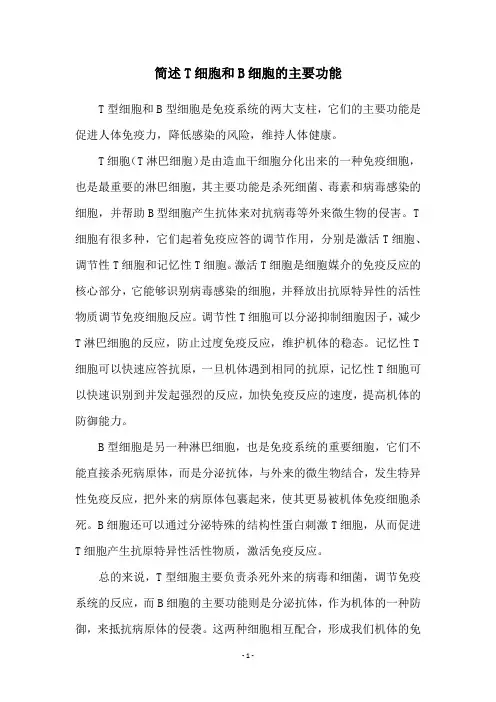 简述T细胞和B细胞的主要功能

T型细胞和B型细胞是免疫系统的两大支柱，它们的主要功能是促进人体免疫力，降低感染的风险，维持人体健康。

T细胞（T淋巴细胞）是由造血干细胞分化出来的一种免疫细胞，也是最重要的淋巴细胞，其主要功能是杀死细菌、毒素和病毒感染的细胞，并帮助B型细胞产生抗体来对抗病毒等外来微生物的侵害。T细胞有很多种，它们起着免疫应答的调节作用，分别是激活T细胞、调节性T细胞和记忆性T细胞。激活T细胞是细胞媒介的免疫反应的核心部分，它能够识别病毒感染的细胞，并释放出抗原特异性的活性物质调节免疫细胞反应。调节性T细胞可以分泌抑制细胞因子，减少T淋巴细胞的反应，防止过度免疫反应，维护机体的稳态。记忆性T细胞可以快速应答抗原，一旦机体遇到相同的抗原，记忆性T细胞可以快速识别到并发起强烈的反应，加快免疫反应的速度，提高机体的防御能力。

B型细胞是另一种淋巴细胞，也是免疫系统的重要细胞，它们不能直接杀死病原体，而是分泌抗体，与外来的微生物结合，发生特异性免疫反应，把外来的病原体包裹起来，使其更易被机体免疫细胞杀死。B细胞还可以通过分泌特殊的结构性蛋白刺激T细胞，从而促进T细胞产生抗原特异性活性物质，激活免疫反应。

总的来说，T型细胞主要负责杀死外来的病毒和细菌，调节免疫系统的反应，而B细胞的主要功能则是分泌抗体，作为机体的一种防御，来抵抗病原体的侵袭。这两种细胞相互配合，形成我们机体的免

- 1 -